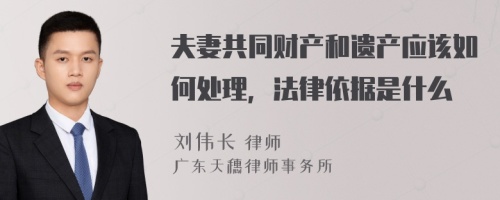 夫妻共同财产和遗产应该如何处理，法律依据是什么

刘伟长 律师
广东天穗律师事务所